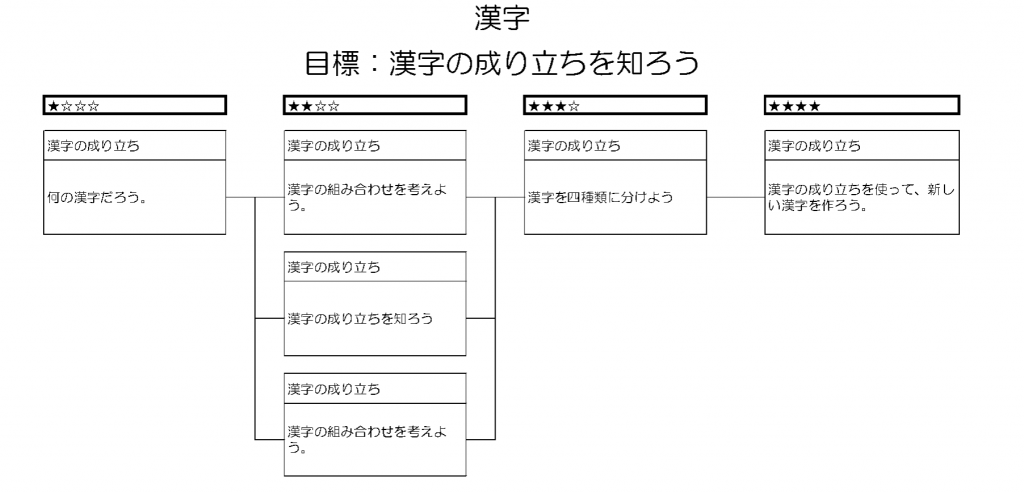 漢字

目標：漢字の成り立ちを知ろう

★☆☆☆

漢字の成り立ち

何の漢字だろう。

★★☆☆

漢字の成り立ち

漢字の組み合わせを考えよう。

漢字の成り立ち

漢字の成り立ちを知ろう

漢字の成り立ち

漢字の組み合わせを考えよう。

★★★☆

漢字の成り立ち

漢字を四種類に分けよう

★★★★

漢字の成り立ち

漢字の成り立ちを使って、新しい漢字を作ろう。